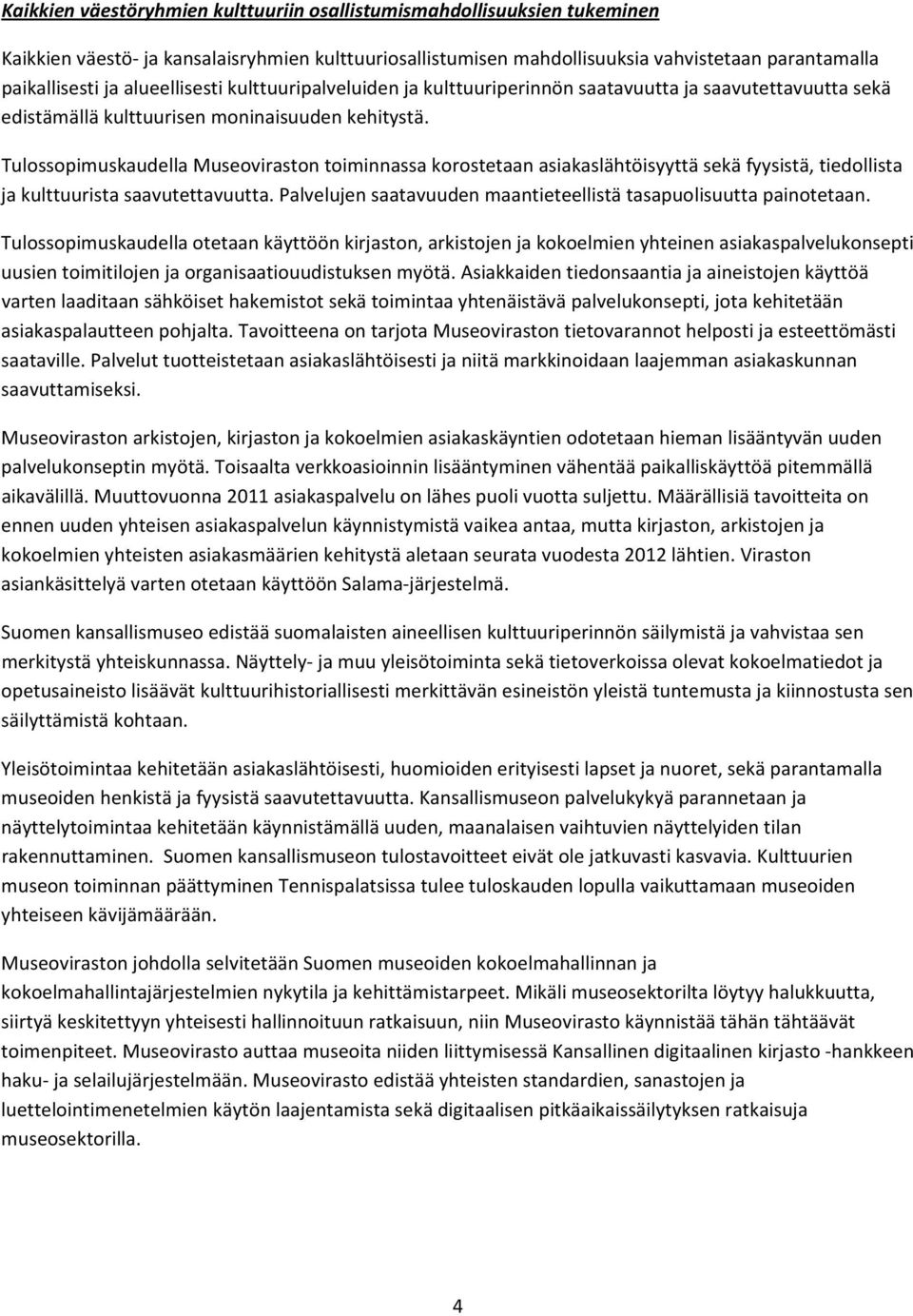 Kaikkien väestöryhmien kulttuuriin osallistumismahdollisuuksien tukeminen

Kaikkien väestö- ja kansalaisryhmien kulttuuriosallistumisen mahdollisuuksia vahvistetaan parantamalla paikallisesti ja alueellisesti kulttuuripalveluiden ja kulttuuriperinnön saatavuutta ja saavutettavuutta sekä edistämällä kulttuurisen moninaisuuden kehitystä.

Tulossopimuskaudella Museoviraston toiminnassa korostetaan asiakaslähtöisyyttä sekä fyysistä, tiedollista ja kulttuurista saavutettavuutta. Palvelujen saatavuuden maantieteellistä tasapuolisuutta painotetaan.

Tulossopimuskaudella otetaan käyttöön kirjaston, arkistojen ja kokoelmien yhteinen asiakaspalvelukonsepti uusien toimitilojen ja organisaatiouudistuksen myötä. Asiakkaiden tiedonsaantia ja aineistojen käyttöä varten laaditaan sähköiset hakemistot sekä toimintaa yhtenäistävä palvelukonsepti, jota kehitetään asiakaspalautteen pohjalta. Tavoitteena on tarjota Museoviraston tietovarannot helposti ja esteettömästi saataville. Palvelut tuotteistetaan asiakaslähtöisesti ja niitä markkinoidaan laajemman asiakaskunnan saavuttamiseksi.

Museoviraston arkistojen, kirjaston ja kokoelmien asiakaskäyntien odotetaan hieman lisääntyvän uuden palvelukonseptin myötä. Toisaalta verkkoasioinnin lisääntyminen vähentää paikalliskäyttöä pitemmällä aikavälillä. Muuttovuonna 2011 asiakaspalvelu on lähes puoli vuotta suljettu. Määrällisiä tavoitteita on ennen uuden yhteisen asiakaspalvelun käynnistymistä vaikea antaa, mutta kirjaston, arkistojen ja kokoelmien yhteisten asiakasmäärien kehitystä aletaan seurata vuodesta 2012 lähtien. Viraston asiankäsittelyä varten otetaan käyttöön Salama-järjestelmä.

Suomen kansallismuseo edistää suomalaisten aineellisen kulttuuriperinnön säilymistä ja vahvistaa sen merkitystä yhteiskunnassa. Näyttely- ja muu yleisötoiminta sekä tietoverkoissa olevat kokoelmatiedot ja opetusaineisto lisäävät kulttuurihistoriallisesti merkittävän esineistön yleistä tuntemusta ja kiinnostusta sen säilyttämistä kohtaan.

Yleisötoimintaa kehitetään asiakaslähtöisesti, huomioiden erityisesti lapset ja nuoret, sekä parantamalla museoiden henkistä ja fyysistä saavutettavuutta. Kansallismuseon palvelukykyä parannetaan ja näyttelytoimintaa kehitetään käynnistämällä uuden, maanalaisen vaihtuvien näyttelyiden tilan rakennuttaminen. Suomen kansallismuseon tulostavoitteet eivät ole jatkuvasti kasvavia. Kulttuurien museon toiminnan päättyminen Tennispalatsissa tulee tuloskauden lopulla vaikuttamaan museoiden yhteiseen kävijämäärään.

Museoviraston johdolla selvitetään Suomen museoiden kokoelmahallinnan ja kokoelmahallintajärjestelmien nykytila ja kehittämistarpeet. Mikäli museosektorilta löytyy halukkuutta, siirtyä keskitettyyn yhteisesti hallinnoituun ratkaisuun, niin Museovirasto käynnistää tähän tähtäävät toimenpiteet. Museovirasto auttaa museoita niiden liittymisessä Kansallinen digitaalinen kirjasto -hankkeen haku- ja selailujärjestelmään. Museovirasto edistää yhteisten standardien, sanastojen ja luettelointimenetelmien käytön laajentamista sekä digitaalisen pitkäaikaissäilytyksen ratkaisuja museosektorilla.

4